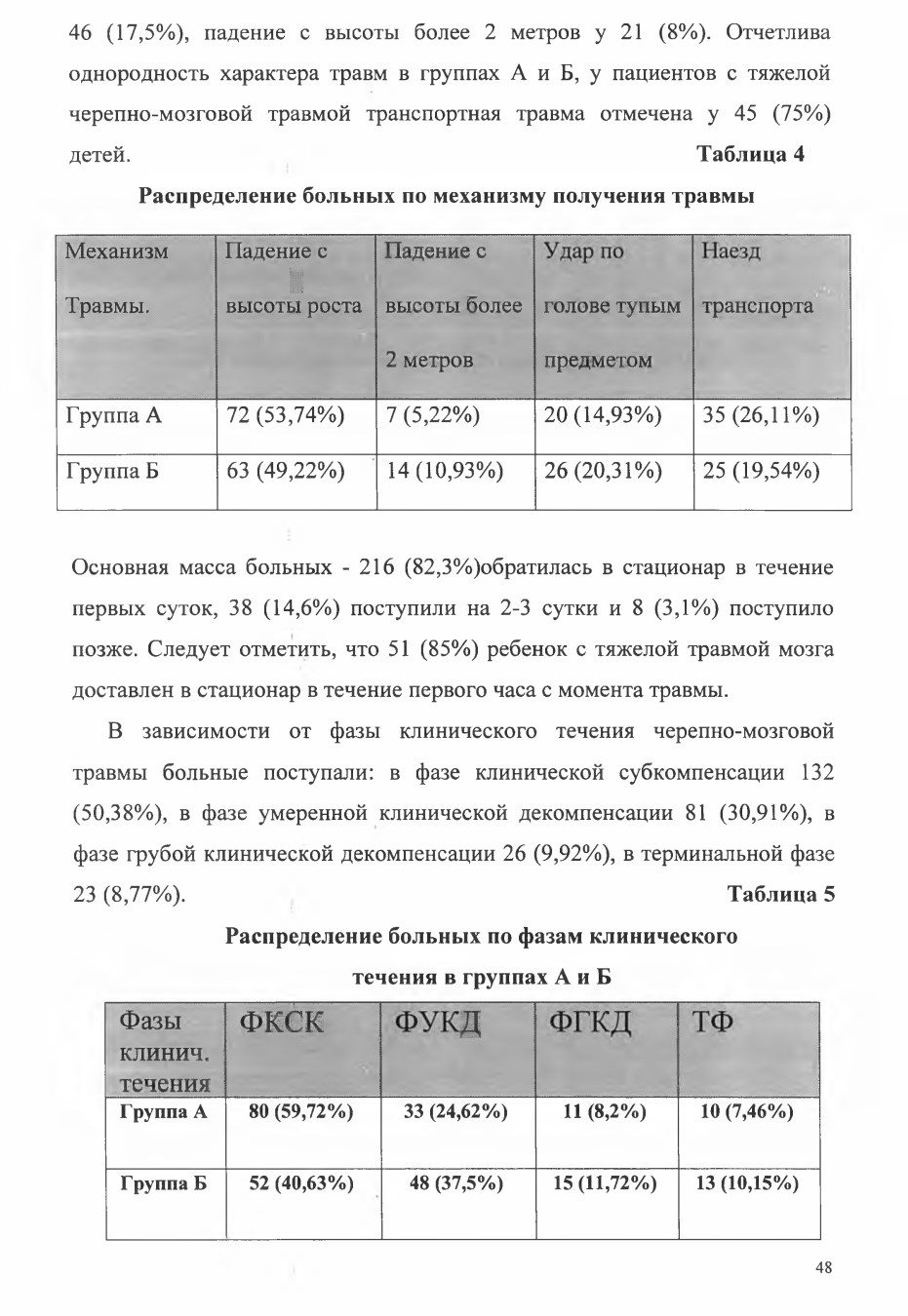 46 (17,5%), падение с высоты более 2 метров у 21 (8%). Отчетлива однородность характера травм в группах А и Б, у пациентов с тяжелой черепно-мозговой травмой транспортная травма отмечена у 45 (75%) детей.

Таблица 4

Распределение больных по механизму получения травмы

| Механизм Травмы. | Падение с высоты роста | Падение с высоты более 2 метров | Удар по голове тупым предметом | Наезд транспорта |
|---|---|---|---|---|
| Группа А | 72 (53,74%) | 7 (5,22%) | 20 (14,93%) | 35 (26,11%) |
| Группа Б | 63 (49,22%) | 14 (10,93%) | 26 (20,31%) | 25 (19,54%) |

Основная масса больных - 216 (82,3%)обратилась в стационар в течение первых суток, 38 (14,6%) поступили на 2-3 сутки и 8 (3,1%) поступило позже. Следует отметить, что 51 (85%) ребенок с тяжелой травмой мозга доставлен в стационар в течение первого часа с момента травмы.

В зависимости от фазы клинического течения черепно-мозговой травмы больные поступали: в фазе клинической субкомпенсации 132 (50,38%), в фазе умеренной клинической декомпенсации 81 (30,91%), в фазе грубой клинической декомпенсации 26 (9,92%), в терминальной фазе 23 (8,77%).

Таблица 5

Распределение больных по фазам клинического течения в группах А и Б

| Фазы клинич. течения | ФКСК | ФУКД | ФГКД | ТФ |
|---|---|---|---|---|
| Группа А | 80 (59,72%) | 33 (24,62%) | 11 (8,2%) | 10 (7,46%) |
| Группа Б | 52 (40,63%) | 48 (37,5%) | 15 (11,72%) | 13 (10,15%) |

48